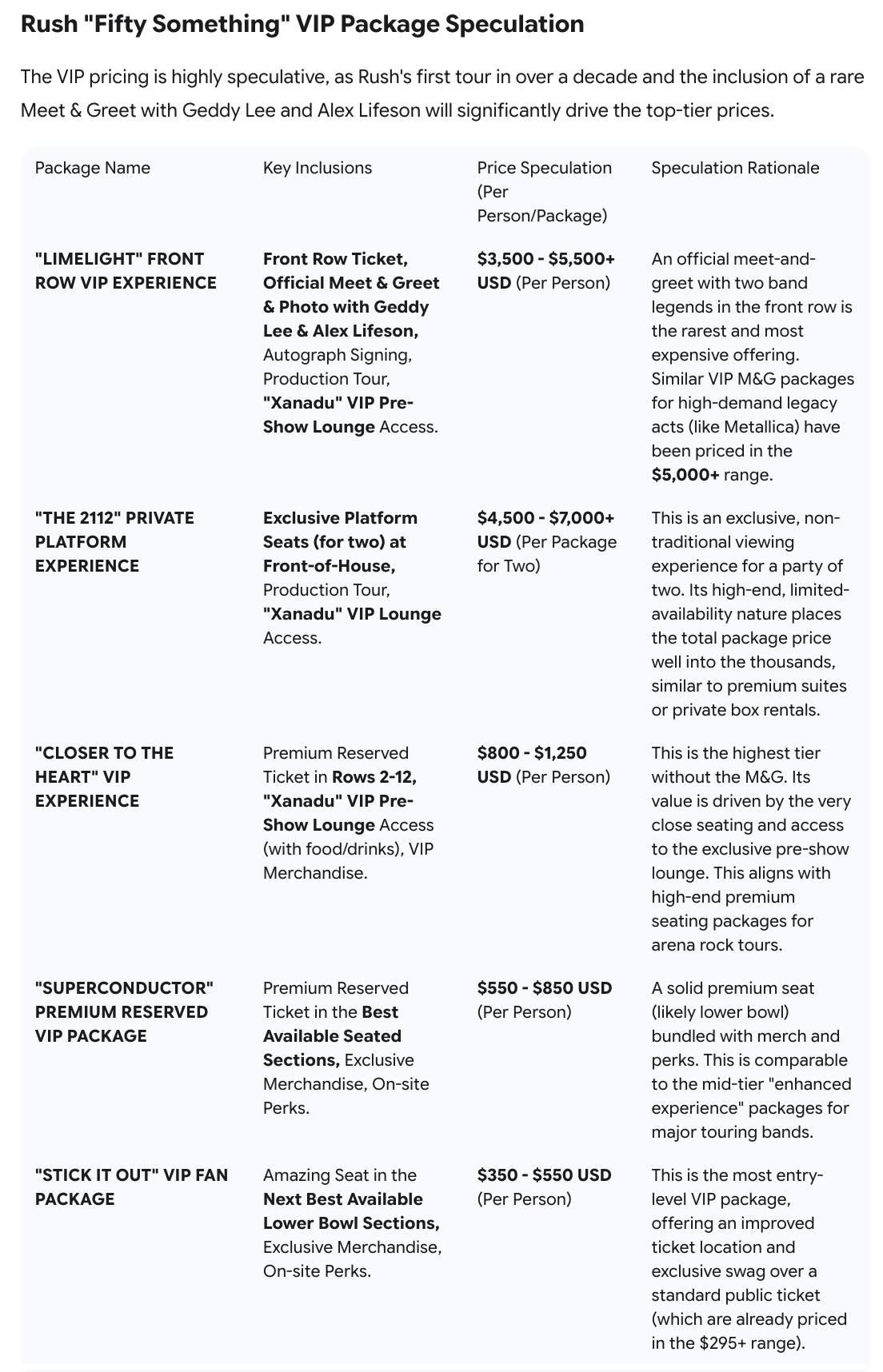 Rush "Fifty Something" VIP Package Speculation

The VIP pricing is highly speculative, as Rush's first tour in over a decade and the inclusion of a rare Meet & Greet with Geddy Lee and Alex Lifeson will significantly drive the top-tier prices.

| Package Name | Key Inclusions | Price Speculation (Per Person/Package) | Speculation Rationale |
|---|---|---|---|
| "LIMELIGHT" FRONT ROW VIP EXPERIENCE | Front Row Ticket, Official Meet & Greet & Photo with Geddy Lee & Alex Lifeson, Autograph Signing, Production Tour, "Xanadu" VIP Pre-Show Lounge Access. | \$3,500 - \$5,500+ USD (Per Person) | An official meet-and-greet with two band legends in the front row is the rarest and most expensive offering. Similar VIP M&G packages for high-demand legacy acts (like Metallica) have been priced in the \$5,000+ range. |
| "THE 2112" PRIVATE PLATFORM EXPERIENCE | Exclusive Platform Seats (for two) at Front-of-House, Production Tour, "Xanadu" VIP Lounge Access. | \$4,500 - \$7,000+ USD (Per Package for Two) | This is an exclusive, non-traditional viewing experience for a party of two. Its high-end, limited-availability nature places the total package price well into the thousands, similar to premium suites or private box rentals. |
| "CLOSER TO THE HEART" VIP EXPERIENCE | Premium Reserved Ticket in Rows 2-12, "Xanadu" VIP Pre-Show Lounge Access (with food/drinks), VIP Merchandise. | \$800 - \$1,250 USD (Per Person) | This is the highest tier without the M&G. Its value is driven by the very close seating and access to the exclusive pre-show lounge. This aligns with high-end premium seating packages for arena rock tours. |
| "SUPERCONDUCTOR" PREMIUM RESERVED VIP PACKAGE | Premium Reserved Ticket in the Best Available Seated Sections, Exclusive Merchandise, On-site Perks. | \$550 - \$850 USD (Per Person) | A solid premium seat (likely lower bowl) bundled with merch and perks. This is comparable to the mid-tier "enhanced experience" packages for major touring bands. |
| "STICK IT OUT" VIP FAN PACKAGE | Amazing Seat in the Next Best Available Lower Bowl Sections, Exclusive Merchandise, On-site Perks. | \$350 - \$550 USD (Per Person) | This is the most entry-level VIP package, offering an improved ticket location and exclusive swag over a standard public ticket (which are already priced in the \$295+ range). |